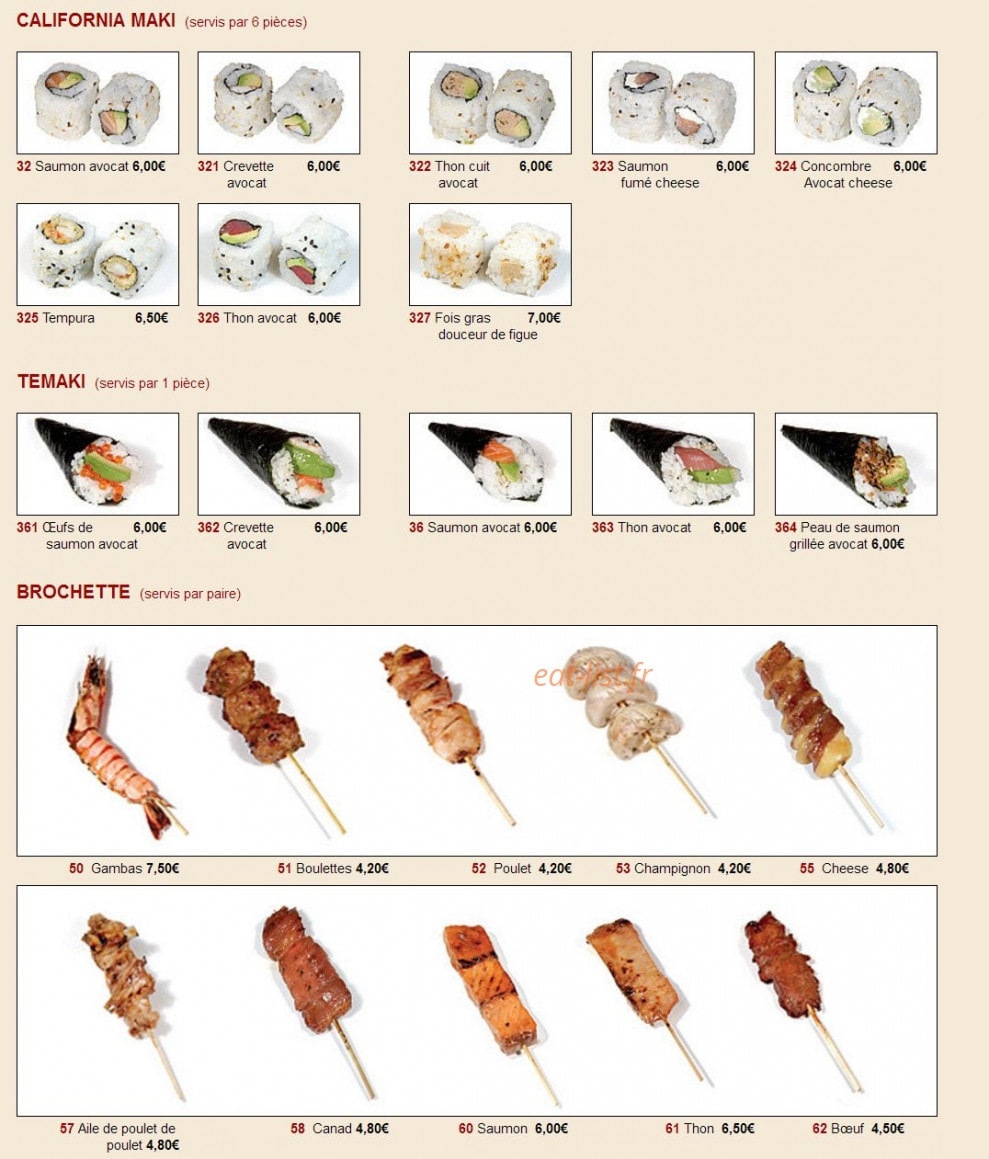 CALIFORNIA MAKI (servis par 6 pièces)

32 Saumon avocat 6,00€

321 Crevette avocat 6,00€

322 Thon cuit avocat 6,00€

323 Saumon fumé cheese 6,00€

324 Concombre Avocat cheese 6,00€

325 Tempura 6,50€

326 Thon avocat 6,00€

327 Fois gras douceur de figue 7,00€

TEMAKI (servis par 1 pièce)

361 Œufs de saumon avocat 6,00€

362 Crevette avocat 6,00€

36 Saumon avocat 6,00€

363 Thon avocat 6,00€

364 Peau de saumon grillée avocat 6,00€

BROCHETTE (servis par paire)

eatlist.fr

50 Gambas 7,50€

51 Boulettes 4,20€

52 Poulet 4,20€

53 Champignon 4,20€

55 Cheese 4,80€

57 Aile de poulet de poulet 4,80€

58 Canad 4,80€

60 Saumon 6,00€

61 Thon 6,50€

62 Bœuf 4,50€